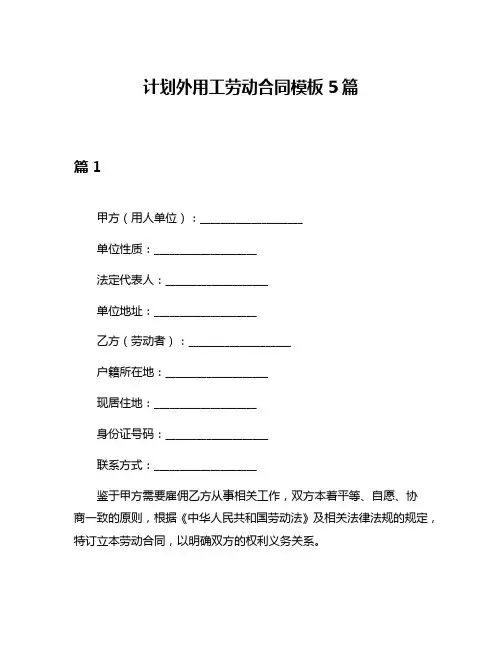 计划外用工劳动合同模板 5 篇

篇 1

甲方（用人单位）：__________________

单位性质：__________________

法定代表人：__________________

单位地址：__________________

乙方（劳动者）：__________________

户籍所在地：__________________

现居住地：__________________

身份证号码：__________________

联系方式：__________________

鉴于甲方需要雇佣乙方从事相关工作，双方本着平等、自愿、协商一致的原则，根据《中华人民共和国劳动法》及相关法律法规的规定，特订立本劳动合同，以明确双方的权利义务关系。